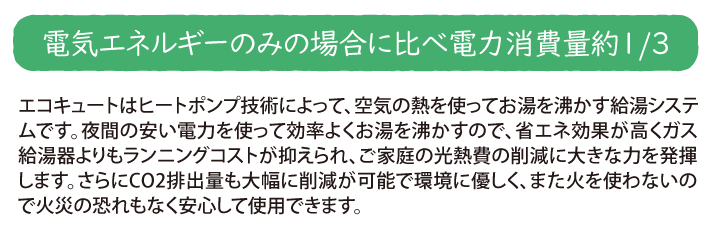 電気エネルギーのみの場合に比べ電力消費量約1/3

エコキュートはヒートポンプ技術によって、空気の熱を使ってお湯を沸かす給湯システムです。夜間の安い電力を使って効率よくお湯を沸かすので、省エネ効果が高くガス給湯器よりもランニングコストが抑えられ、ご家庭の光熱費の削減に大きな力を発揮します。さらにCO2排出量も大幅に削減が可能で環境に優しく、また火を使わないので火災の恐れもなく安心して使用できます。